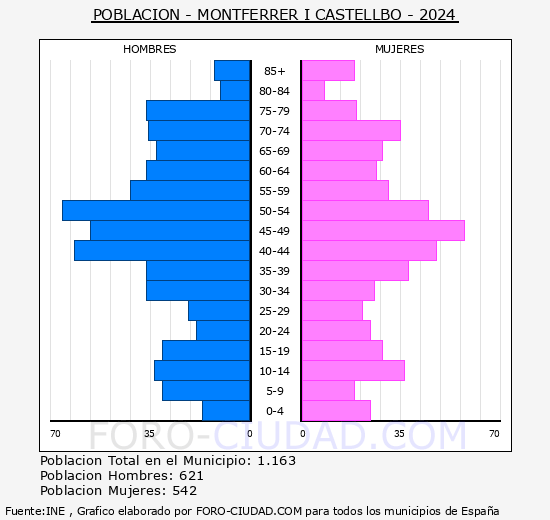 POBLACION - MONTFERRER I CASTELLBO - 2024

HOMBRES

MUJERES

85+
80-84
75-79
70-74
65-69
60-64
55-59
50-54
45-49
40-44
35-39
30-34
25-29
20-24
15-19
10-14
5-9
0-4

70 35 0 0 35 70

FORO-CIUDAD.COM

Poblacion Total en el Municipio: 1.163
Poblacion Hombres: 621
Poblacion Mujeres: 542

Fuente:INE , Grafico elaborado por FORO-CIUDAD.COM para todos los municipios de España